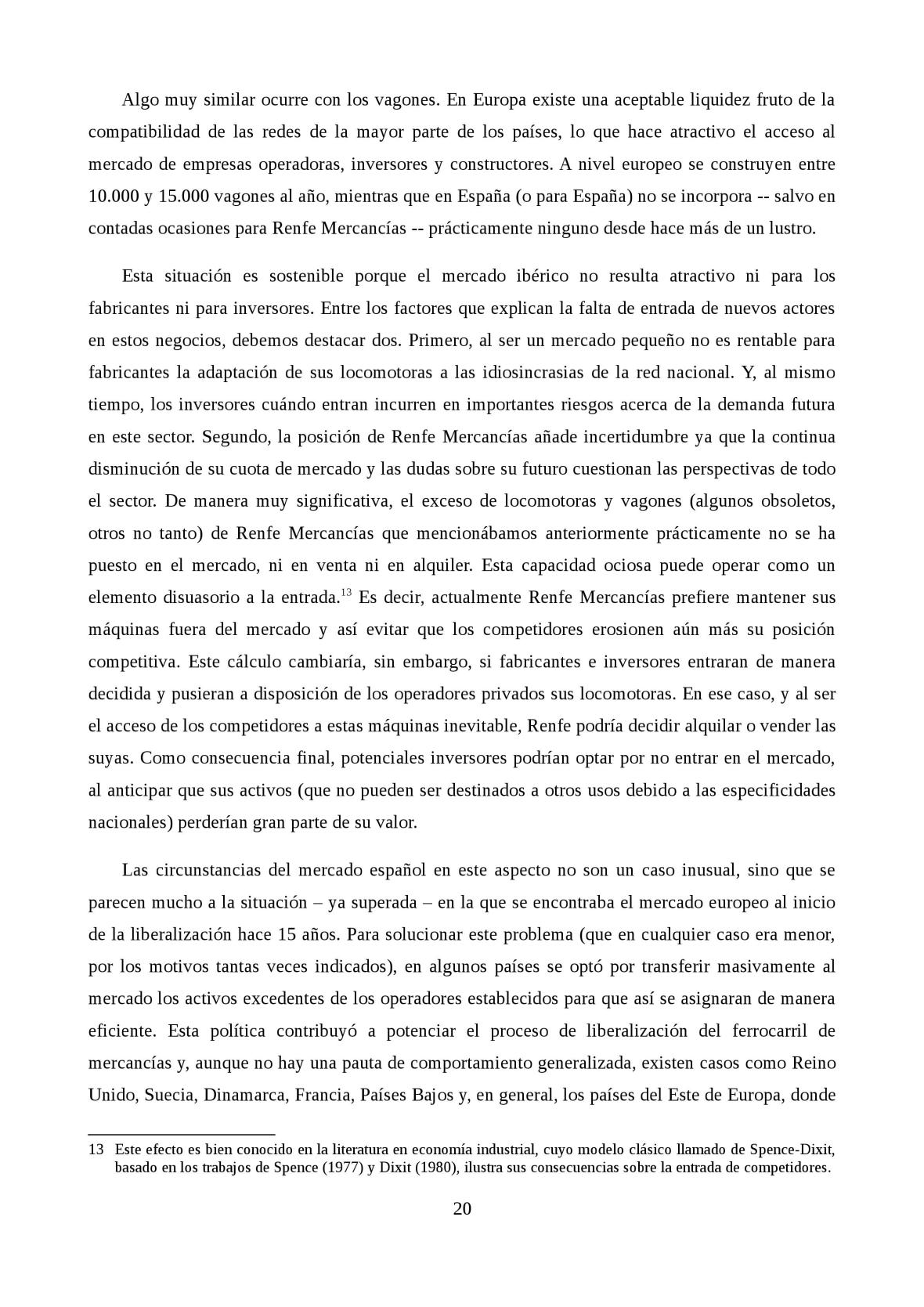 Algo muy similar ocurre con los vagones. En Europa existe una aceptable liquidez fruto de la compatibilidad de las redes de la mayor parte de los países, lo que hace atractivo el acceso al mercado de empresas operadoras, inversores y constructores. A nivel europeo se construyen entre 10.000 y 15.000 vagones al año, mientras que en España (o para España) no se incorpora -- salvo en contadas ocasiones para Renfe Mercancías -- prácticamente ninguno desde hace más de un lustro.

Esta situación es sostenible porque el mercado ibérico no resulta atractivo ni para los fabricantes ni para inversores. Entre los factores que explican la falta de entrada de nuevos actores en estos negocios, debemos destacar dos. Primero, al ser un mercado pequeño no es rentable para fabricantes la adaptación de sus locomotoras a las idiosincrasias de la red nacional. Y, al mismo tiempo, los inversores cuándo entran incurren en importantes riesgos acerca de la demanda futura en este sector. Segundo, la posición de Renfe Mercancías añade incertidumbre ya que la continua disminución de su cuota de mercado y las dudas sobre su futuro cuestionan las perspectivas de todo el sector. De manera muy significativa, el exceso de locomotoras y vagones (algunos obsoletos, otros no tanto) de Renfe Mercancías que mencionábamos anteriormente prácticamente no se ha puesto en el mercado, ni en venta ni en alquiler. Esta capacidad ociosa puede operar como un elemento disuasorio a la entrada.$^{13}$ Es decir, actualmente Renfe Mercancías prefiere mantener sus máquinas fuera del mercado y así evitar que los competidores erosionen aún más su posición competitiva. Este cálculo cambiaría, sin embargo, si fabricantes e inversores entraran de manera decidida y pusieran a disposición de los operadores privados sus locomotoras. En ese caso, y al ser el acceso de los competidores a estas máquinas inevitable, Renfe podría decidir alquilar o vender las suyas. Como consecuencia final, potenciales inversores podrían optar por no entrar en el mercado, al anticipar que sus activos (que no pueden ser destinados a otros usos debido a las especificidades nacionales) perderían gran parte de su valor.

Las circunstancias del mercado español en este aspecto no son un caso inusual, sino que se parecen mucho a la situación – ya superada – en la que se encontraba el mercado europeo al inicio de la liberalización hace 15 años. Para solucionar este problema (que en cualquier caso era menor, por los motivos tantas veces indicados), en algunos países se optó por transferir masivamente al mercado los activos excedentes de los operadores establecidos para que así se asignaran de manera eficiente. Esta política contribuyó a potenciar el proceso de liberalización del ferrocarril de mercancías y, aunque no hay una pauta de comportamiento generalizada, existen casos como Reino Unido, Suecia, Dinamarca, Francia, Países Bajos y, en general, los países del Este de Europa, donde

13 Este efecto es bien conocido en la literatura en economía industrial, cuyo modelo clásico llamado de Spence-Dixit, basado en los trabajos de Spence (1977) y Dixit (1980), ilustra sus consecuencias sobre la entrada de competidores.

20